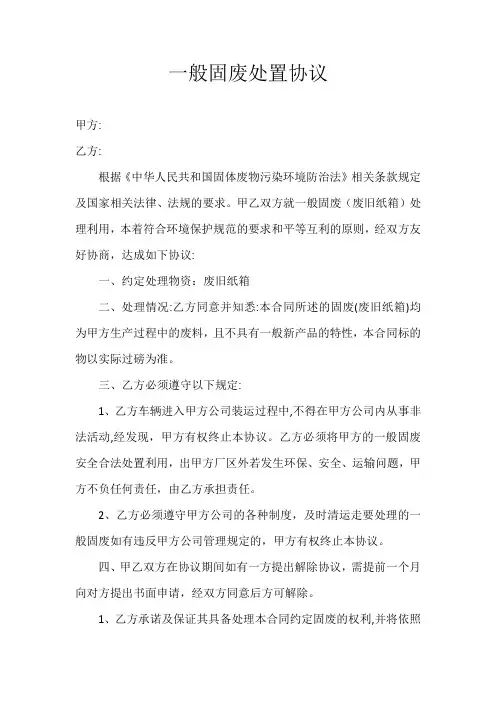 一般固废处置协议

甲方:

乙方:

根据《中华人民共和国固体废物污染环境防治法》相关条款规定及国家相关法律、法规的要求。甲乙双方就一般固废（废旧纸箱）处理利用，本着符合环境保护规范的要求和平等互利的原则，经双方友好协商，达成如下协议:

一、约定处理物资：废旧纸箱

二、处理情况:乙方同意并知悉:本合同所述的固废(废旧纸箱)均为甲方生产过程中的废料，且不具有一般新产品的特性，本合同标的物以实际过磅为准。

三、乙方必须遵守以下规定:

1、乙方车辆进入甲方公司装运过程中,不得在甲方公司内从事非法活动,经发现，甲方有权终止本协议。乙方必须将甲方的一般固废安全合法处置利用，出甲方厂区外若发生环保、安全、运输问题，甲方不负任何责任，由乙方承担责任。

2、乙方必须遵守甲方公司的各种制度，及时清运走要处理的一般固废如有违反甲方公司管理规定的，甲方有权终止本协议。

四、甲乙双方在协议期间如有一方提出解除协议，需提前一个月向对方提出书面申请，经双方同意后方可解除。

1、乙方承诺及保证其具备处理本合同约定固废的权利,并将依照